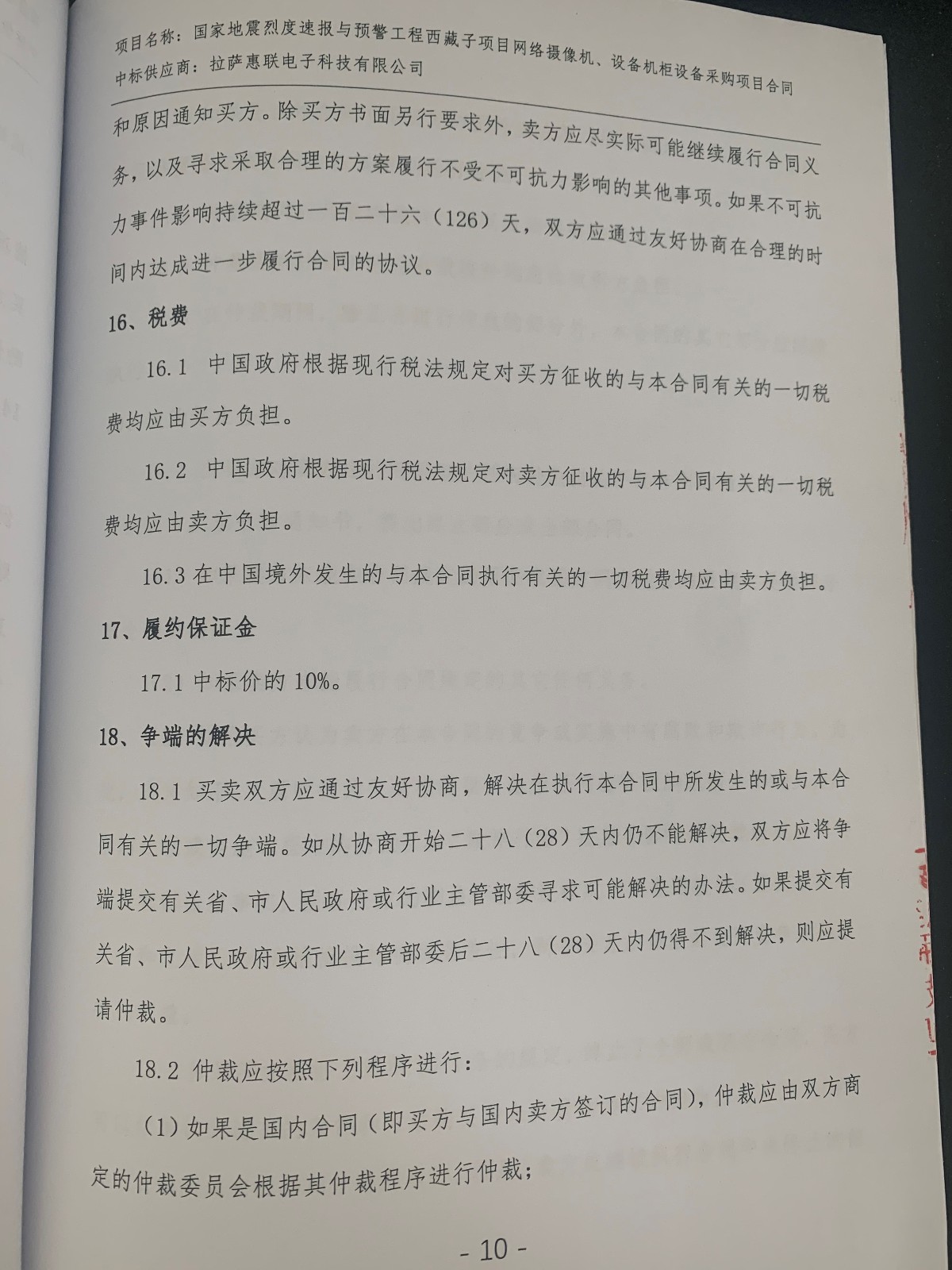 项目名称：国家地震烈度速报与预警工程西藏子项目网络摄像机、设备机柜设备采购项目合同
中标供应商：拉萨惠联电子科技有限公司

和原因通知买方。除买方书面另行要求外，卖方应尽实际可能继续履行合同义务，以及寻求采取合理的方案履行不受不可抗力影响的其他事项。如果不可抗力事件影响持续超过一百二十六（126）天，双方应通过友好协商在合理的时间内达成进一步履行合同的协议。

16、税费

16.1 中国政府根据现行税法规定对买方征收的与本合同有关的一切税费均应由买方负担。

16.2 中国政府根据现行税法规定对卖方征收的与本合同有关的一切税费均应由卖方负担。

16.3 在中国境外发生的与本合同执行有关的一切税费均应由卖方负担。

17、履约保证金

17.1 中标价的 10%。

18、争端的解决

18.1 买卖双方应通过友好协商，解决在执行本合同中所发生的或与本合同有关的一切争端。如从协商开始二十八（28）天内仍不能解决，双方应将争端提交有关省、市人民政府或行业主管部委寻求可能解决的办法。如果提交有关省、市人民政府或行业主管部委后二十八（28）天内仍得不到解决，则应提请仲裁。

18.2 仲裁应按照下列程序进行：

（1）如果是国内合同（即买方与国内卖方签订的合同），仲裁应由双方商定的仲裁委员会根据其仲裁程序进行仲裁；

- 10 -